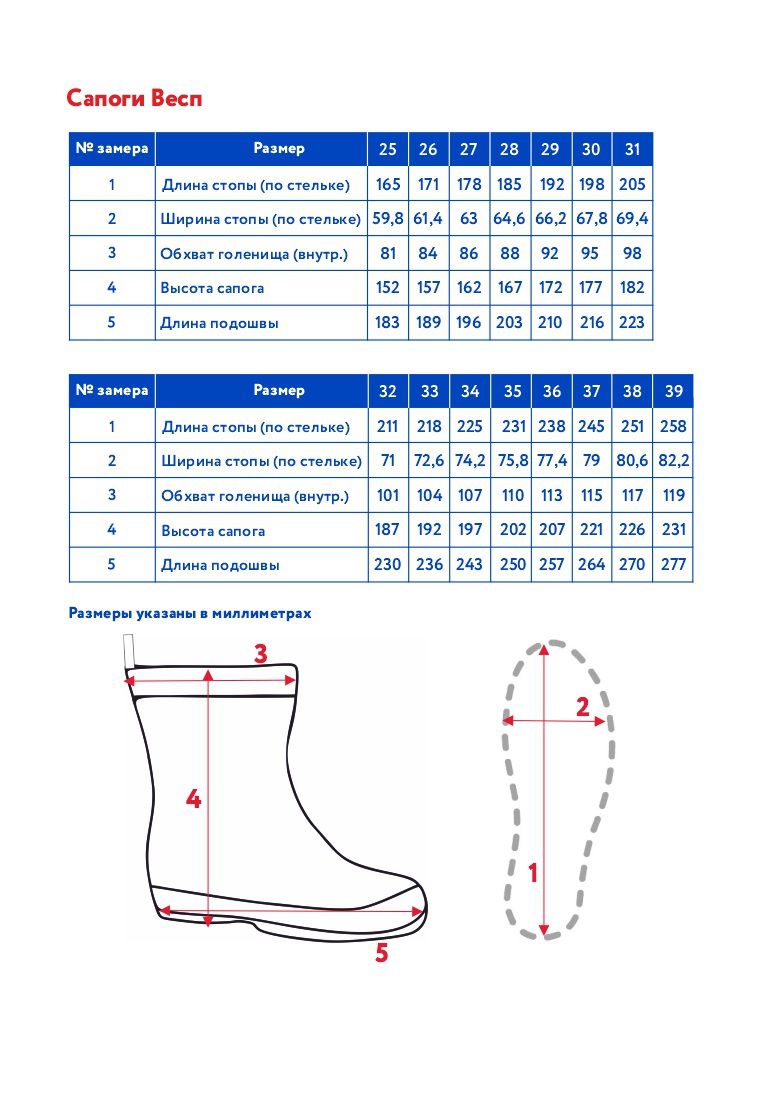 Сапоги Весп

| № замера | Размер | 25 | 26 | 27 | 28 | 29 | 30 | 31 |
|---|---|---|---|---|---|---|---|---|
| 1 | Длина стопы (по стельке) | 165 | 171 | 178 | 185 | 192 | 198 | 205 |
| 2 | Ширина стопы (по стельке) | 59,8 | 61,4 | 63 | 64,6 | 66,2 | 67,8 | 69,4 |
| 3 | Обхват голенища (внутр.) | 81 | 84 | 86 | 88 | 92 | 95 | 98 |
| 4 | Высота сапога | 152 | 157 | 162 | 167 | 172 | 177 | 182 |
| 5 | Длина подошвы | 183 | 189 | 196 | 203 | 210 | 216 | 223 |

| № замера | Размер | 32 | 33 | 34 | 35 | 36 | 37 | 38 | 39 |
|---|---|---|---|---|---|---|---|---|---|
| 1 | Длина стопы (по стельке) | 211 | 218 | 225 | 231 | 238 | 245 | 251 | 258 |
| 2 | Ширина стопы (по стельке) | 71 | 72,6 | 74,2 | 75,8 | 77,4 | 79 | 80,6 | 82,2 |
| 3 | Обхват голенища (внутр.) | 101 | 104 | 107 | 110 | 113 | 115 | 117 | 119 |
| 4 | Высота сапога | 187 | 192 | 197 | 202 | 207 | 221 | 226 | 231 |
| 5 | Длина подошвы | 230 | 236 | 243 | 250 | 257 | 264 | 270 | 277 |

Размеры указаны в миллиметрах

3
4
5
2
1